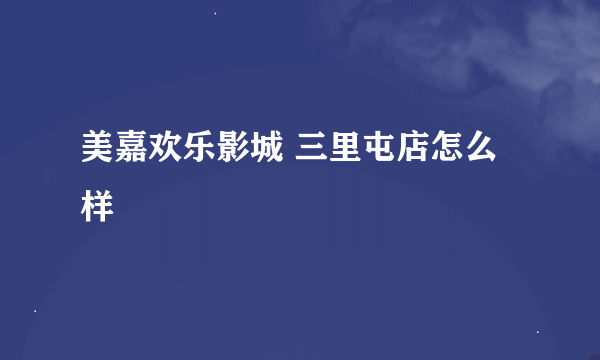 美嘉欢乐影城 三里屯店怎么样